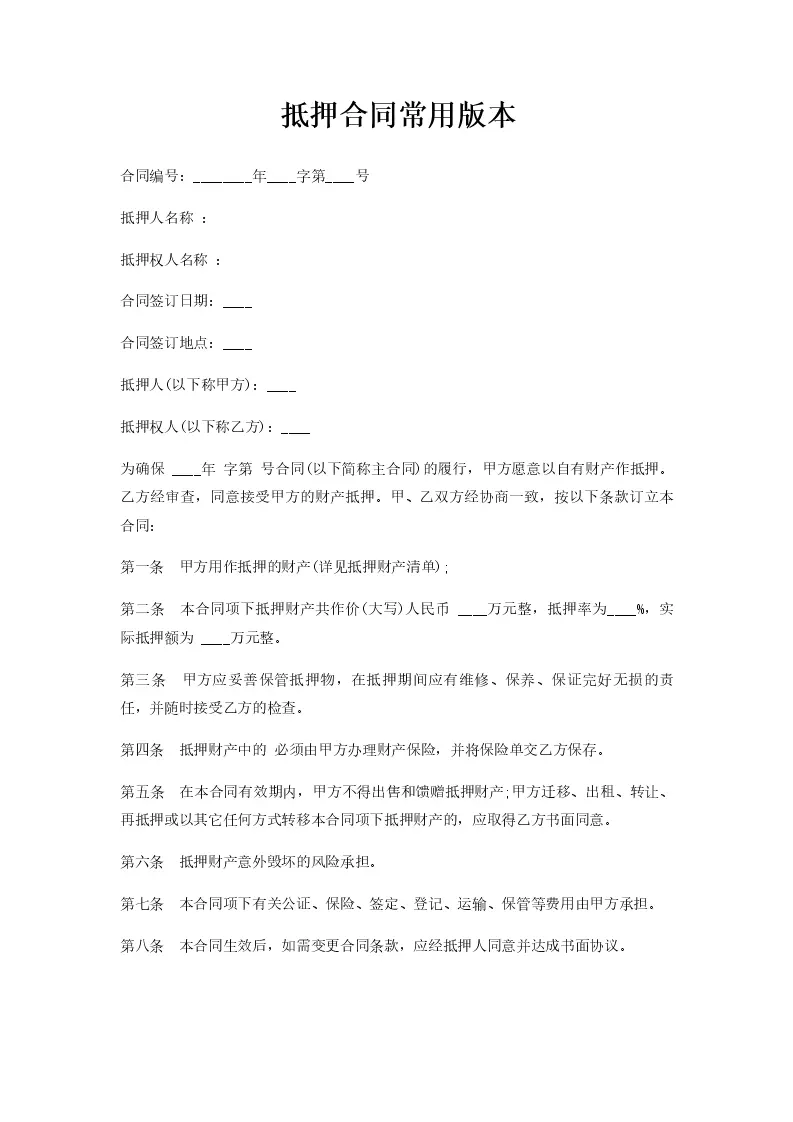 抵押合同常用版本

合同编号：________年____字第____号

抵押人名称 ：

抵押权人名称 ：

合同签订日期：____

合同签订地点：____

抵押人(以下称甲方)：____

抵押权人(以下称乙方)：____

为确保 ____年 字第 号合同(以下简称主合同)的履行，甲方愿意以自有财产作抵押。乙方经审查，同意接受甲方的财产抵押。甲、乙双方经协商一致，按以下条款订立本合同:

第一条 甲方用作抵押的财产(详见抵押财产清单);

第二条 本合同项下抵押财产共作价(大写)人民币 ____万元整，抵押率为____%，实际抵押额为 ____万元整。

第三条 甲方应妥善保管抵押物，在抵押期间应有维修、保养、保证完好无损的责任，并随时接受乙方的检查。

第四条 抵押财产中的 必须由甲方办理财产保险，并将保险单交乙方保存。

第五条 在本合同有效期内，甲方不得出售和馈赠抵押财产;甲方迁移、出租、转让、再抵押或以其它任何方式转移本合同项下抵押财产的，应取得乙方书面同意。

第六条 抵押财产意外毁坏的风险承担。

第七条 本合同项下有关公证、保险、签定、登记、运输、保管等费用由甲方承担。

第八条 本合同生效后，如需变更合同条款，应经抵押人同意并达成书面协议。